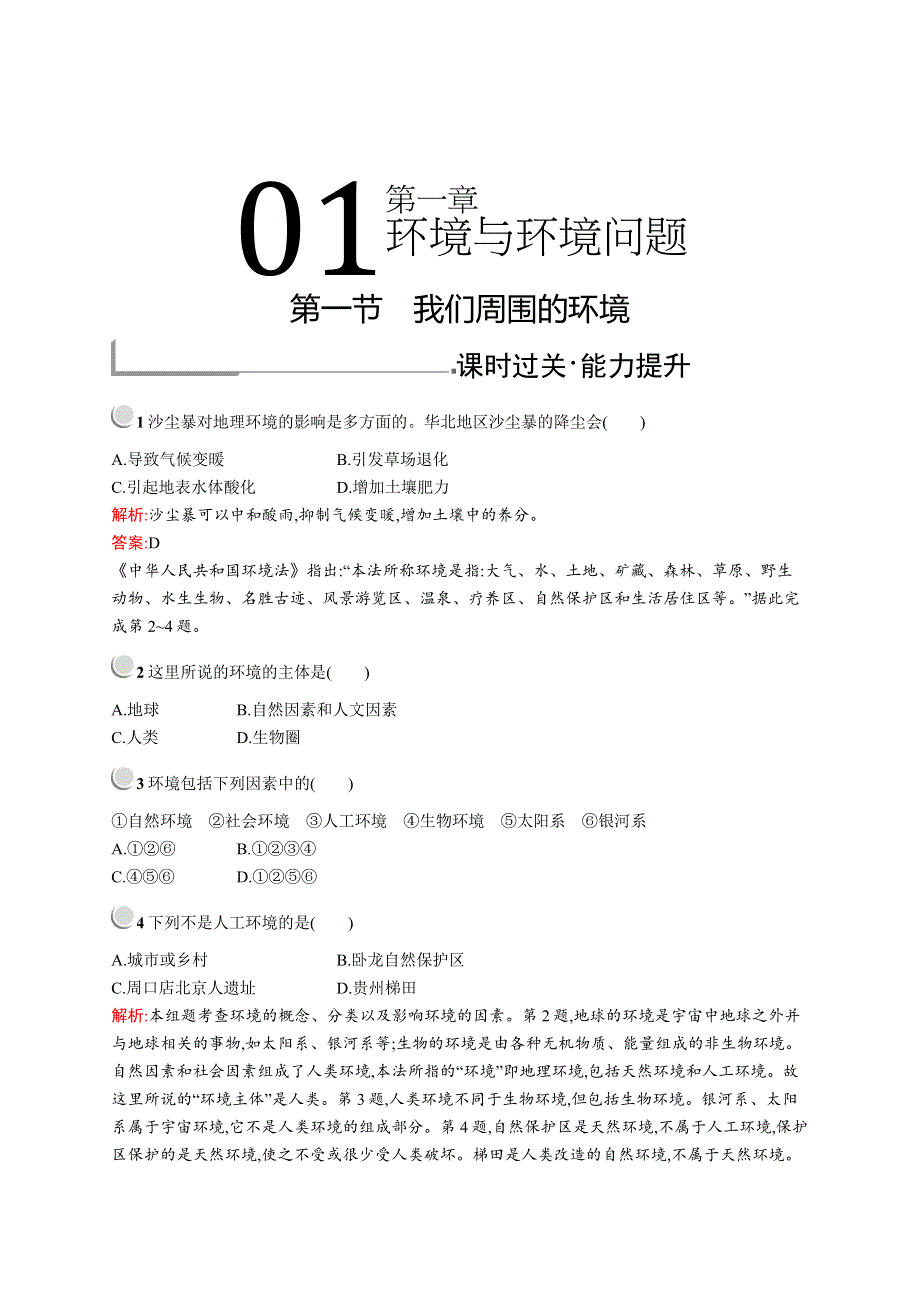 01 第一章
环境与环境问题

第一节　我们周围的环境

课时过关·能力提升

1 沙尘暴对地理环境的影响是多方面的。华北地区沙尘暴的降尘会(　　)

A.导致气候变暖　　B.引发草场退化
C.引起地表水体酸化　　D.增加土壤肥力

解析:沙尘暴可以中和酸雨,抑制气候变暖,增加土壤中的养分。
答案:D

《中华人民共和国环境法》指出:“本法所称环境是指:大气、水、土地、矿藏、森林、草原、野生动物、水生生物、名胜古迹、风景游览区、温泉、疗养区、自然保护区和生活居住区等。”据此完成第 2~4 题。

2 这里所说的环境的主体是(　　)

A.地球　　B.自然因素和人文因素
C.人类　　D.生物圈

3 环境包括下列因素中的(　　)

①自然环境　②社会环境　③人工环境　④生物环境　⑤太阳系　⑥银河系
A.①②⑥　　B.①②③④
C.④⑤⑥　　D.①②⑤⑥

4 下列不是人工环境的是(　　)

A.城市或乡村　　B.卧龙自然保护区
C.周口店北京人遗址　　D.贵州梯田

解析:本组题考查环境的概念、分类以及影响环境的因素。第 2 题,地球的环境是宇宙中地球之外并与地球相关的事物,如太阳系、银河系等;生物的环境是由各种无机物质、能量组成的非生物环境。自然因素和社会因素组成了人类环境,本法所指的“环境”即地理环境,包括天然环境和人工环境。故这里所说的“环境主体”是人类。第 3 题,人类环境不同于生物环境,但包括生物环境。银河系、太阳系属于宇宙环境,它不是人类环境的组成部分。第 4 题,自然保护区是天然环境,不属于人工环境,保护区保护的是天然环境,使之不受或很少受人类破坏。梯田是人类改造的自然环境,不属于天然环境。